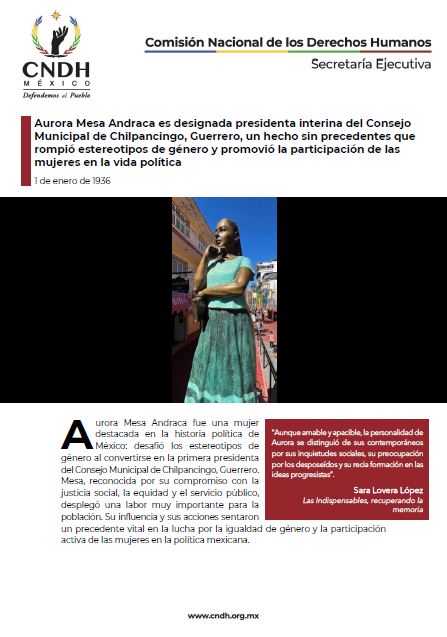 CNDH
MÉXICO
Defendemos al Pueblo

Comisión Nacional de los Derechos Humanos
Secretaría Ejecutiva

Aurora Mesa Andraca es designada presidenta interina del Consejo Municipal de Chilpancingo, Guerrero, un hecho sin precedentes que rompió estereotipos de género y promovió la participación de las mujeres en la vida política

1 de enero de 1936

Aurora Mesa Andraca fue una mujer destacada en la historia política de México: desafió los estereotipos de género al convertirse en la primera presidenta del Consejo Municipal de Chilpancingo, Guerrero. Mesa, reconocida por su compromiso con la justicia social, la equidad y el servicio público, desplegó una labor muy importante para la población. Su influencia y sus acciones sentaron un precedente vital en la lucha por la igualdad de género y la participación activa de las mujeres en la política mexicana.

"Aunque amable y apacible, la personalidad de Aurora se distinguió de sus contemporáneos por sus inquietudes sociales, su preocupación por los desposeídos y su recia formación en las ideas progresistas".

Sara Lovera López
Las Indispensables, recuperando la memoria

www.cndh.org.mx